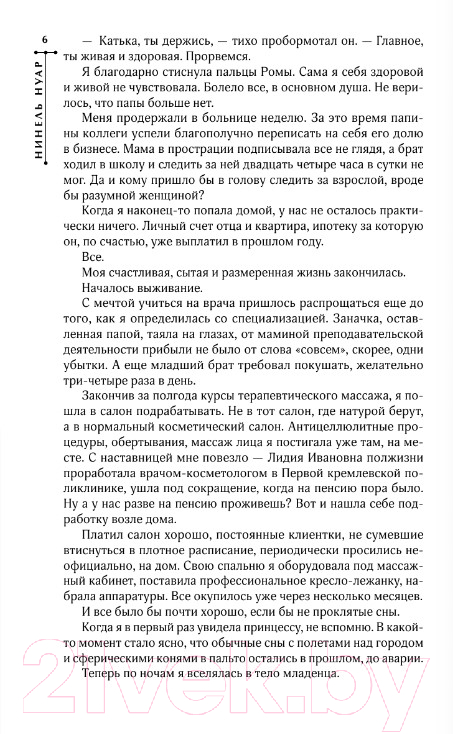 6

НИНЕЛЬ НУАР

— Катька, ты держись, — тихо пробормотал он. — Главное, ты живая и здоровая. Прорвемся.

Я благодарно стиснула пальцы Ромы. Сама я себя здоровой и живой не чувствовала. Болело все, в основном душа. Не верилось, что папы больше нет.

Меня продержали в больнице неделю. За это время папины коллеги успели благополучно переписать на себя его долю в бизнесе. Мама в прострации подписывала все не глядя, а брат ходил в школу и следить за ней двадцать четыре часа в сутки не мог. Да и кому пришло бы в голову следить за взрослой, вроде бы разумной женщиной?

Когда я наконец-то попала домой, у нас не осталось практически ничего. Личный счет отца и квартира, ипотеку за которую он, по счастью, уже выплатил в прошлом году.

Все.

Моя счастливая, сытая и размеренная жизнь закончилась.

Началось выживание.

С мечтой учиться на врача пришлось распрощаться еще до того, как я определилась со специализацией. Заначка, оставленная папой, таяла на глазах, от маминой преподавательской деятельности прибыли не было от слова «совсем», скорее, одни убытки. А еще младший брат требовал покушать, желательно три-четыре раза в день.

Закончив за полгода курсы терапевтического массажа, я пошла в салон подрабатывать. Не в тот салон, где натурой берут, а в нормальный косметический салон. Антицеллюлитные процедуры, обертывания, массаж лица я постигала уже там, на месте. С наставницей мне повезло — Лидия Ивановна полжизни проработала врачом-косметологом в Первой кремлевской поликлинике, ушла под сокращение, когда на пенсию пора было. Ну а у нас разве на пенсию проживешь? Вот и нашла себе подработку возле дома.

Платил салон хорошо, постоянные клиентки, не сумевшие втиснуться в плотное расписание, периодически просились неофициально, на дом. Свою спальню я оборудовала под массажный кабинет, поставила профессиональное кресло-лежанку, набрала аппаратуры. Все окупилось уже через несколько месяцев.

И все было бы почти хорошо, если бы не проклятые сны.

Когда я в первый раз увидела принцессу, не вспомню. В какой-то момент стало ясно, что обычные сны с полетами над городом и сферическими конями в пальто остались в прошлом, до аварии.

Теперь по ночам я вселялась в тело младенца.

21vek.by